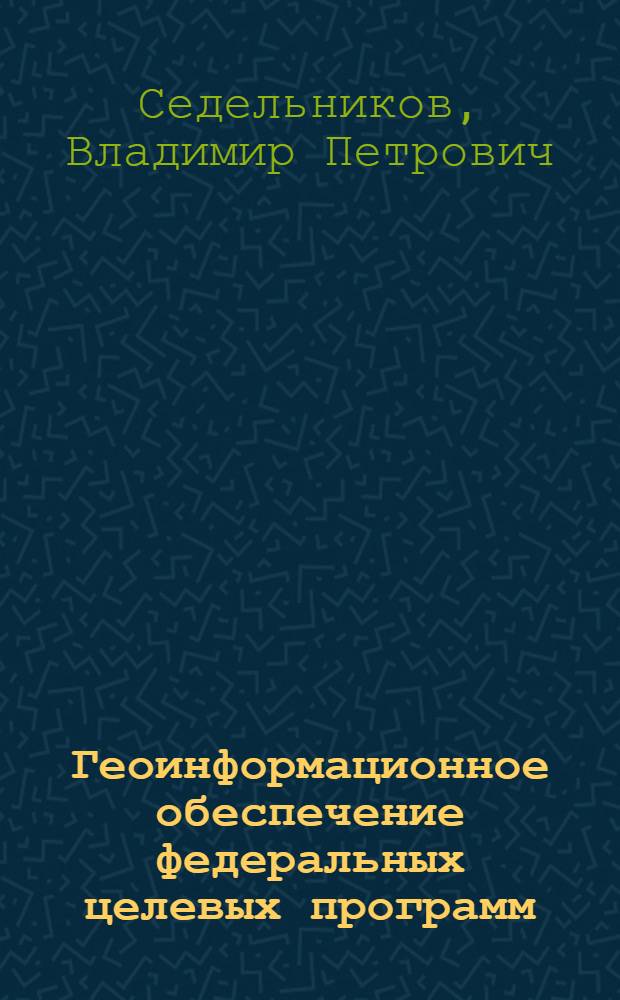 Седельников, Владимир Петрович

Геоинформационное обеспечение федеральных целевых программ